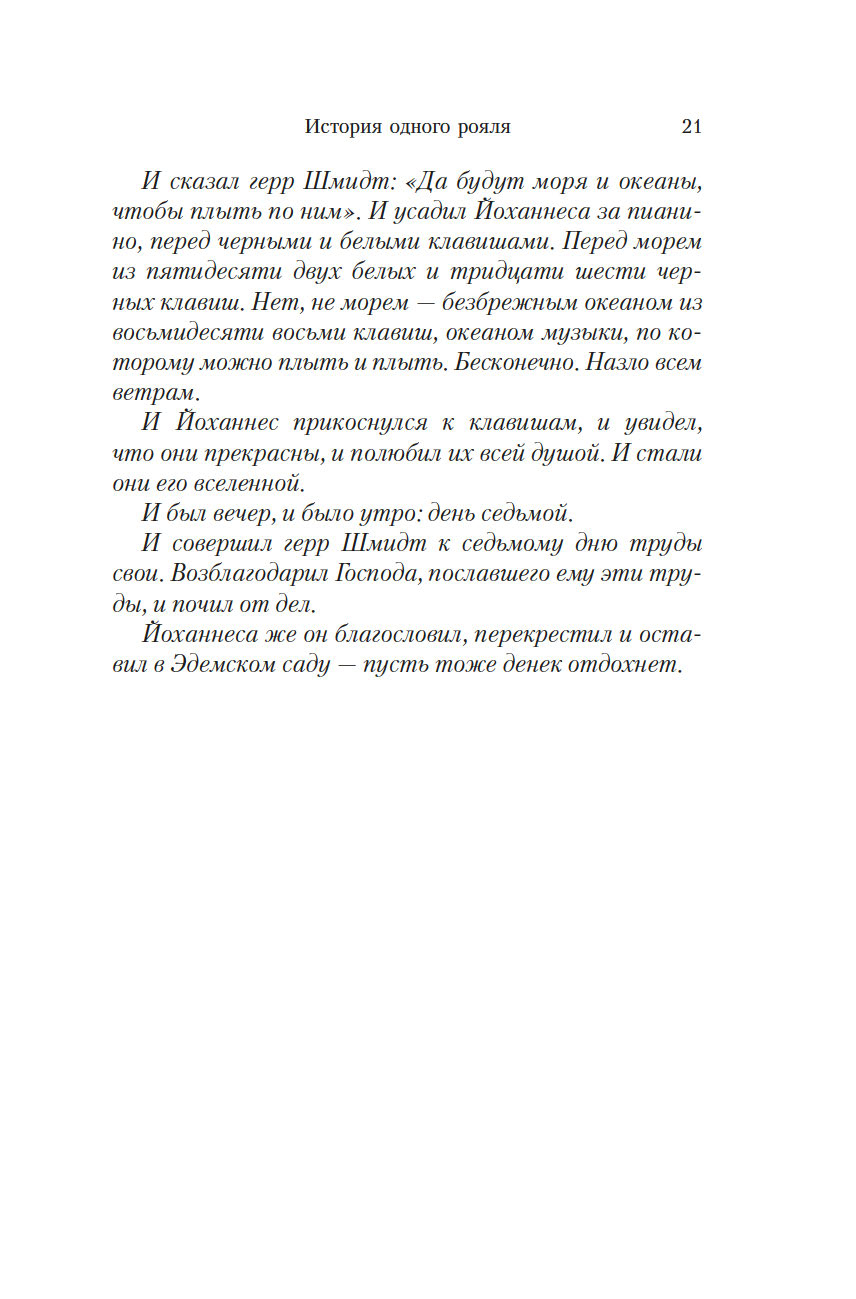 История одного рояля 21

И сказал герр Шмидт: «Да будут моря и океаны, чтобы плыть по ним». И усадил Йоханнеса за пианино, перед черными и белыми клавишами. Перед морем из пятидесяти двух белых и тридцати шести черных клавиш. Нет, не морем — безбрежным океаном из восьмидесяти восьми клавиш, океаном музыки, по которому можно плыть и плыть. Бесконечно. Назло всем ветрам.

И Йоханнес прикоснулся к клавишам, и увидел, что они прекрасны, и полюбил их всей душой. И стали они его вселенной.

И был вечер, и было утро: день седьмой.

И совершил герр Шмидт к седьмому дню труды свои. Возблагодарил Господа, пославшего ему эти труды, и почил от дел.

Йоханнеса же он благословил, перекрестил и оставил в Эдемском саду — пусть тоже денек отдохнет.